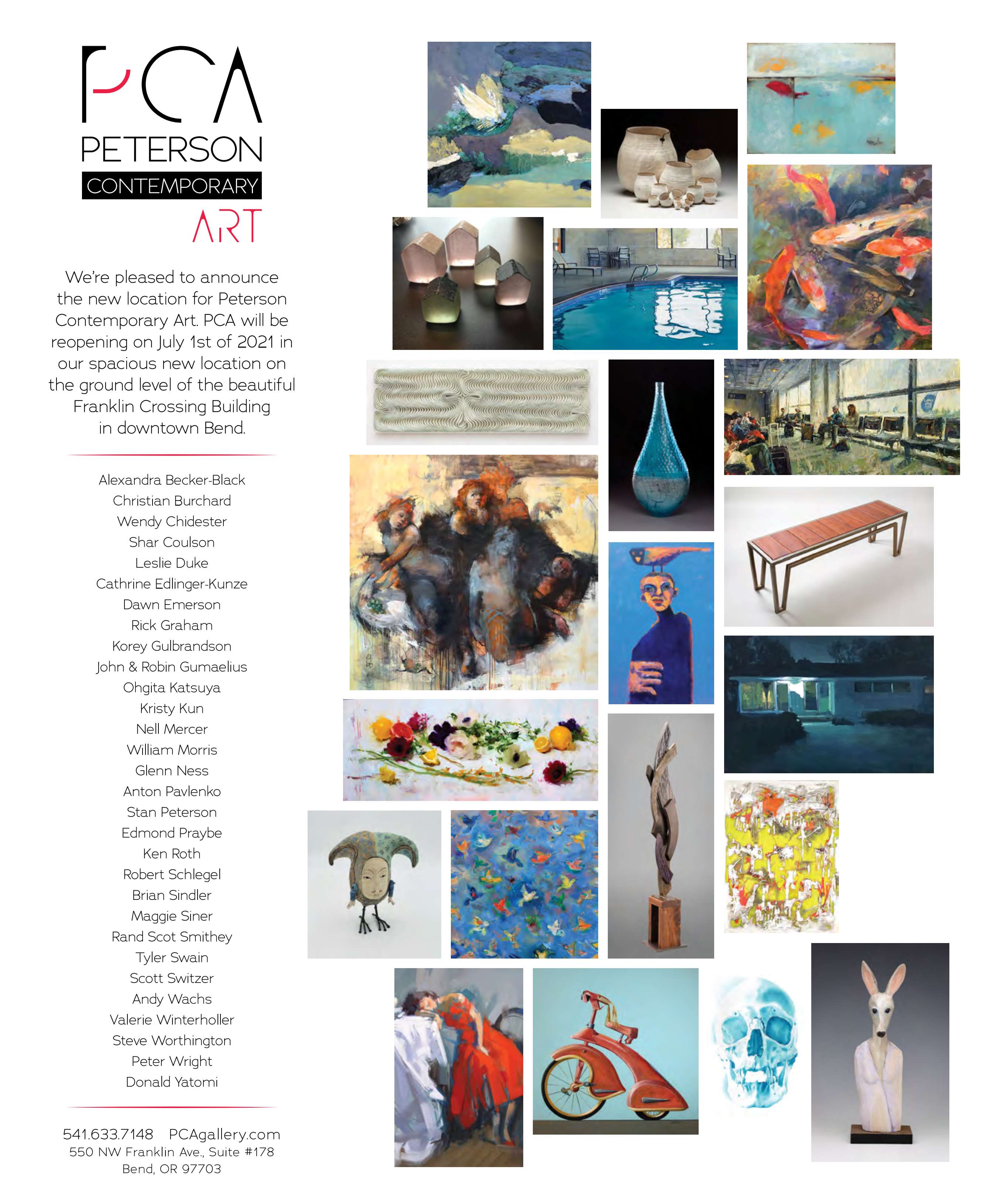 PCA
PETERSON
CONTEMPORARY
ART

We're pleased to announce the new location for Peterson Contemporary Art. PCA will be reopening on July 1st of 2021 in our spacious new location on the ground level of the beautiful Franklin Crossing Building in downtown Bend.

Alexandra Becker-Black
Christian Burchard
Wendy Chidester
Shar Coulson
Leslie Duke
Cathrine Edlinger-Kunze
Dawn Emerson
Rick Graham
Korey Gulbrandson
John & Robin Gumaelius
Ohgita Katsuya
Kristy Kun
Nell Mercer
William Morris
Glenn Ness
Anton Pavlenko
Stan Peterson
Edmond Praybe
Ken Roth
Robert Schlegel
Brian Sindler
Maggie Siner
Rand Scot Smithey
Tyler Swain
Scott Switzer
Andy Wachs
Valerie Winterholler
Steve Worthington
Peter Wright
Donald Yatomi

541.633.7148 PCAgallery.com
550 NW Franklin Ave., Suite #178
Bend, OR 97703